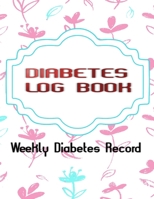 DIABETES LOG BOOK

Weekly Diabetes Record